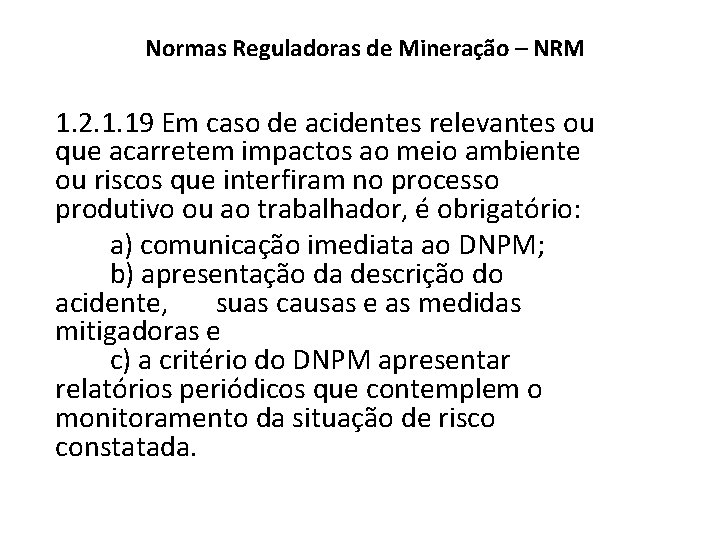 Normas Reguladoras de Mineração – NRM

1.2.1.19 Em caso de acidentes relevantes ou que acarretem impactos ao meio ambiente ou riscos que interfiram no processo produtivo ou ao trabalhador, é obrigatório:

a) comunicação imediata ao DNPM;

b) apresentação da descrição do acidente, suas causas e as medidas mitigadoras e

c) a critério do DNPM apresentar relatórios periódicos que contemplem o monitoramento da situação de risco constatada.